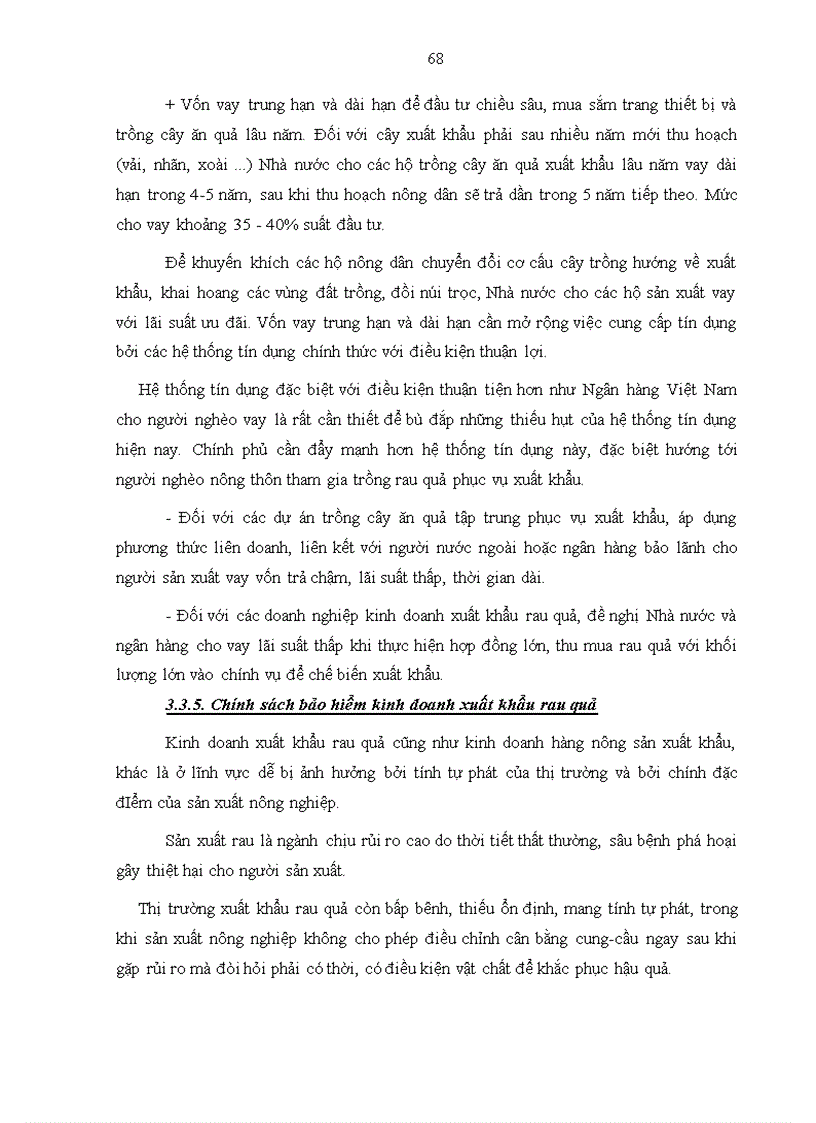 68

+ Vốn vay trung hạn và dài hạn để đầu tư chiều sâu, mua sắm trang thiết bị và trồng cây ăn quả lâu năm. Đối với cây xuất khẩu phải sau nhiều năm mới thu hoạch (vải, nhãn, xoài ...) Nhà nước cho các hộ trồng cây ăn quả xuất khẩu lâu năm vay dài hạn trong 4-5 năm, sau khi thu hoạch nông dân sẽ trả dần trong 5 năm tiếp theo. Mức cho vay khoảng 35 - 40% suất đầu tư.

Để khuyến khích các hộ nông dân chuyển đổi cơ cấu cây trồng hướng về xuất khẩu, khai hoang các vùng đất trồng, đồi núi trọc, Nhà nước cho các hộ sản xuất vay với lãi suất ưu đãi. Vốn vay trung hạn và dài hạn cần mở rộng việc cung cấp tín dụng bởi các hệ thống tín dụng chính thức với điều kiện thuận lợi.

Hệ thống tín dụng đặc biệt với điều kiện thuận tiện hơn như Ngân hàng Việt Nam cho người nghèo vay là rất cần thiết để bù đắp những thiếu hụt của hệ thống tín dụng hiện nay. Chính phủ cần đẩy mạnh hơn hệ thống tín dụng này, đặc biệt hướng tới người nghèo nông thôn tham gia trồng rau quả phục vụ xuất khẩu.

- Đối với các dự án trồng cây ăn quả tập trung phục vụ xuất khẩu, áp dụng phương thức liên doanh, liên kết với người nước ngoài hoặc ngân hàng bảo lãnh cho người sản xuất vay vốn trả chậm, lãi suất thấp, thời gian dài.

- Đối với các doanh nghiệp kinh doanh xuất khẩu rau quả, đề nghị Nhà nước và ngân hàng cho vay lãi suất thấp khi thực hiện hợp đồng lớn, thu mua rau quả với khối lượng lớn vào chính vụ để chế biến xuất khẩu.

3.3.5. Chính sách bảo hiểm kinh doanh xuất khẩu rau quả

Kinh doanh xuất khẩu rau quả cũng như kinh doanh hàng nông sản xuất khẩu, khác là ở lĩnh vực dễ bị ảnh hưởng bởi tính tự phát của thị trường và bởi chính đặc đIểm của sản xuất nông nghiệp.

Sản xuất rau là ngành chịu rủi ro cao do thời tiết thất thường, sâu bệnh phá hoại gây thiệt hại cho người sản xuất.

Thị trường xuất khẩu rau quả còn bấp bênh, thiếu ổn định, mang tính tự phát, trong khi sản xuất nông nghiệp không cho phép điều chỉnh cân bằng cung-cầu ngay sau khi gặp rủi ro mà đòi hỏi phải có thời, có điều kiện vật chất để khắc phục hậu quả.